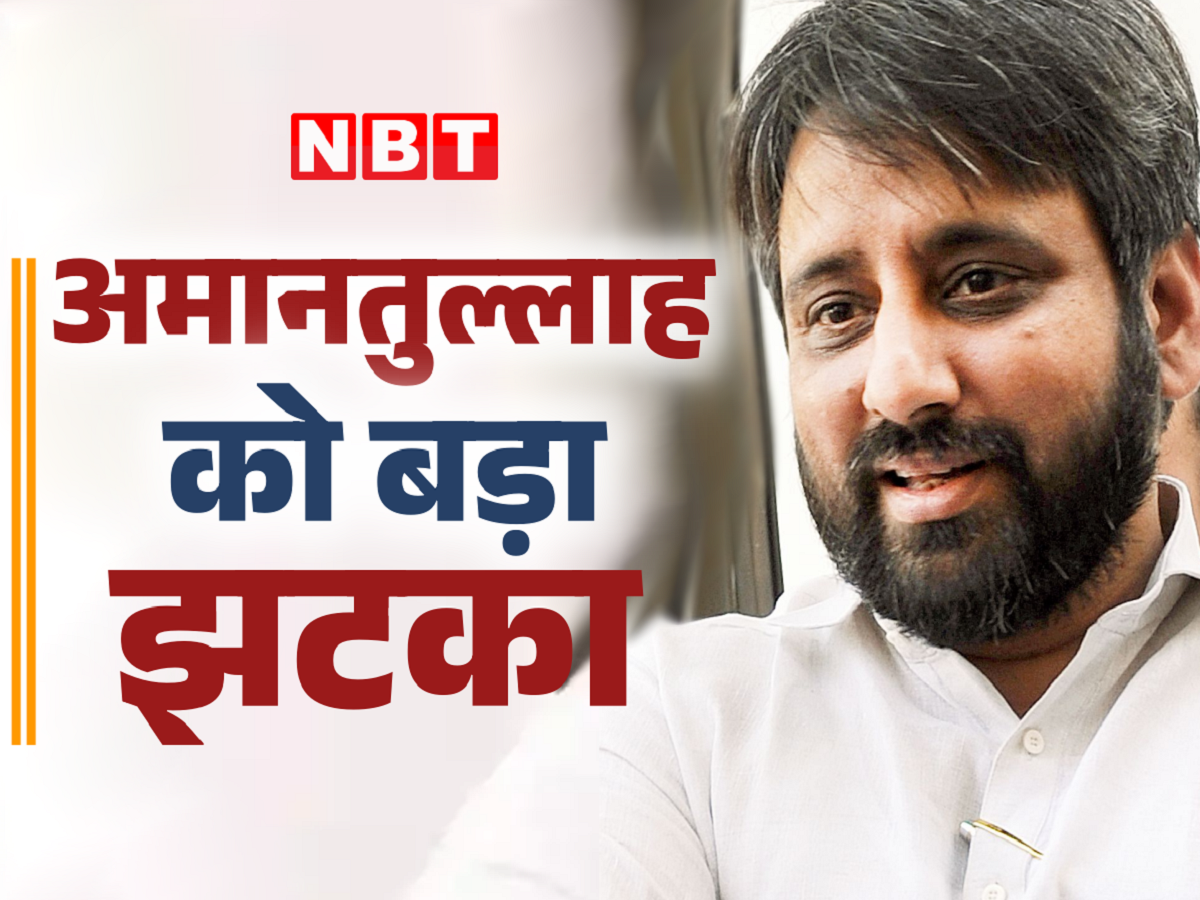 NBT

अमानतुल्लाह को बड़ा झटका